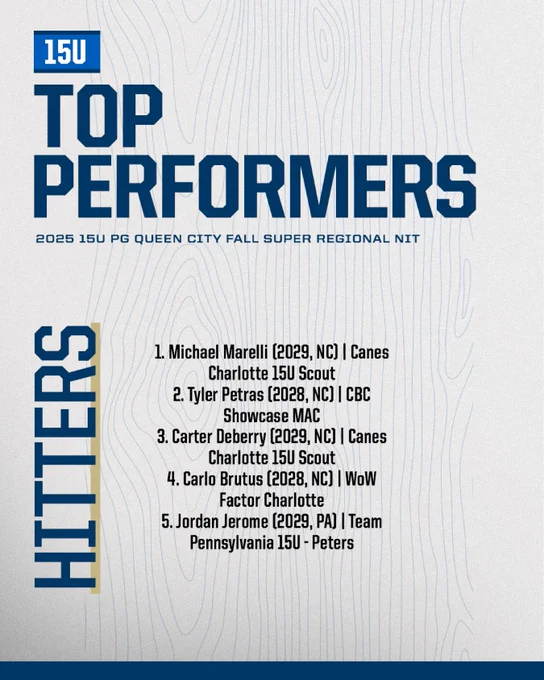 15U

TOP PERFORMERS

2025 15U PG QUEEN CITY FALL SUPER REGIONAL NIT

HITTERS

1. Michael Marelli (2029, NC) | Canes Charlotte 15U Scout
2. Tyler Petras (2028, NC) | CBC Showcase MAC
3. Carter Deberry (2029, NC) | Canes Charlotte 15U Scout
4. Carlo Brutus (2028, NC) | WoW Factor Charlotte
5. Jordan Jerome (2029, PA) | Team Pennsylvania 15U - Peters